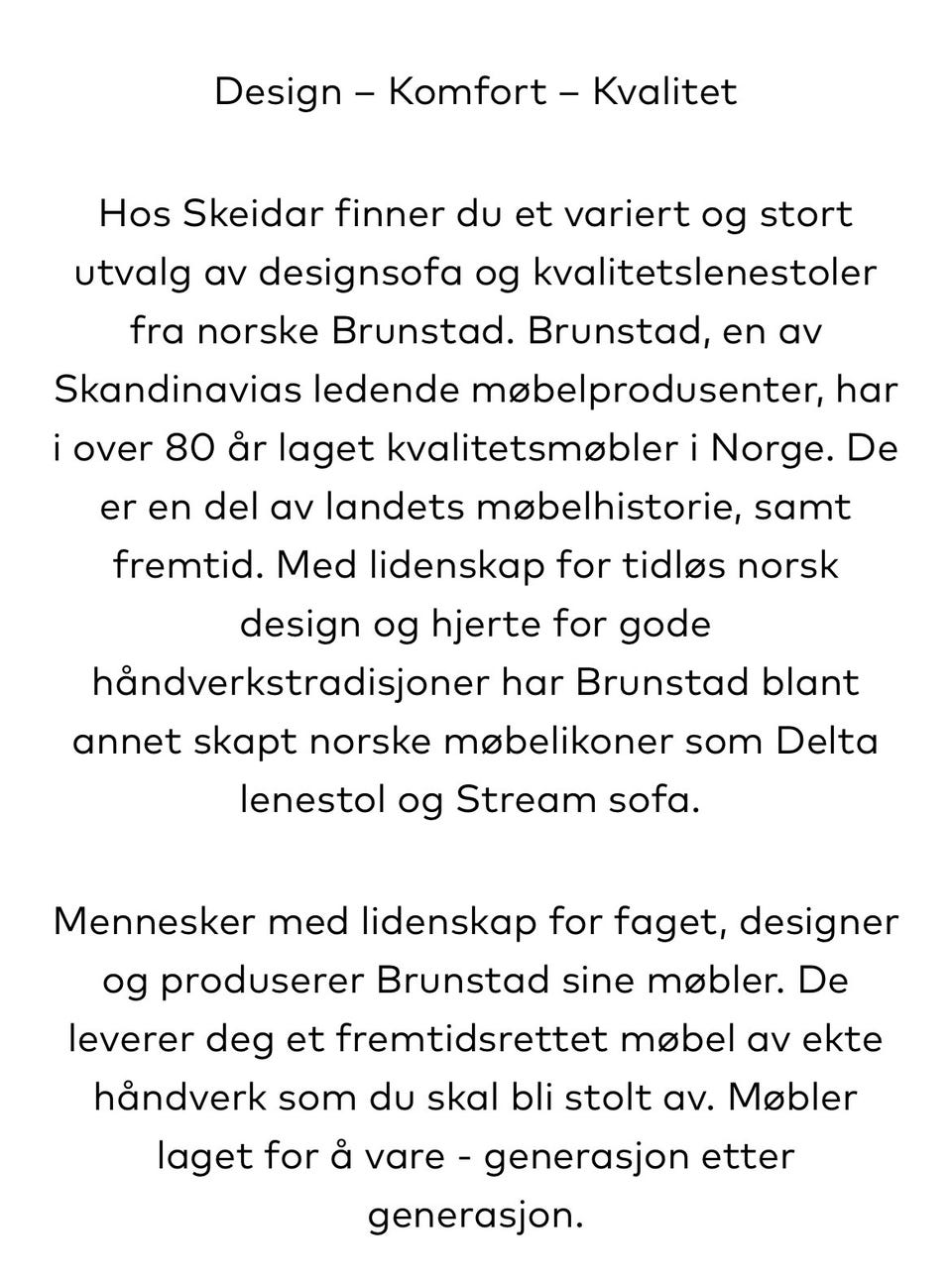 Design – Komfort – Kvalitet

Hos Skeidar finner du et variert og stort utvalg av designsofa og kvalitetslenestoler fra norske Brunstad. Brunstad, en av Skandinavias ledende møbelprodusenter, har i over 80 år laget kvalitetsmøbler i Norge. De er en del av landets møbelhistorie, samt fremtid. Med lidenskap for tidløs norsk design og hjerte for gode håndverkstradisjoner har Brunstad blant annet skapt norske møbelikoner som Delta lenestol og Stream sofa.

Mennesker med lidenskap for faget, designer og produserer Brunstad sine møbler. De leverer deg et fremtidsrettet møbel av ekte håndverk som du skal bli stolt av. Møbler laget for å vare - generasjon etter generasjon.